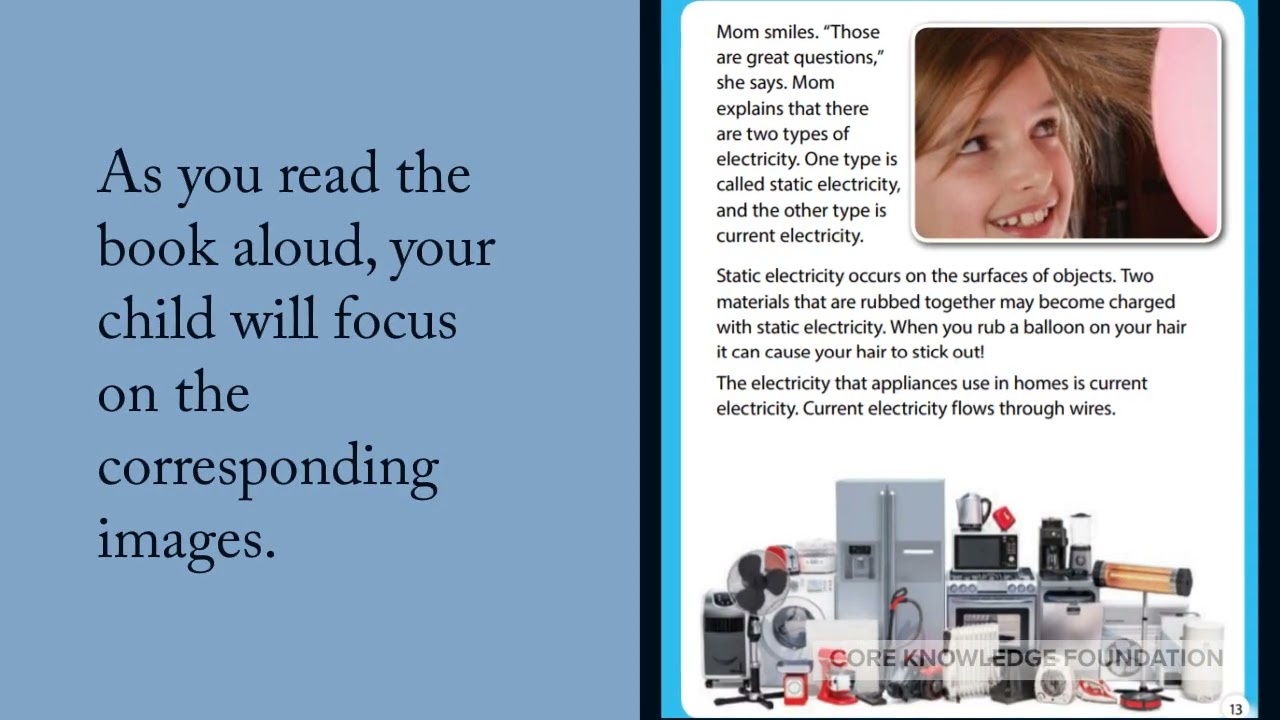 As you read the book aloud, your child will focus on the corresponding images.

Mom smiles. "Those are great questions," she says. Mom explains that there are two types of electricity. One type is called static electricity, and the other type is current electricity.

Static electricity occurs on the surfaces of objects. Two materials that are rubbed together may become charged with static electricity. When you rub a balloon on your hair it can cause your hair to stick out!

The electricity that appliances use in homes is current electricity. Current electricity flows through wires.

13

CORE KNOWLEDGE FOUNDATION